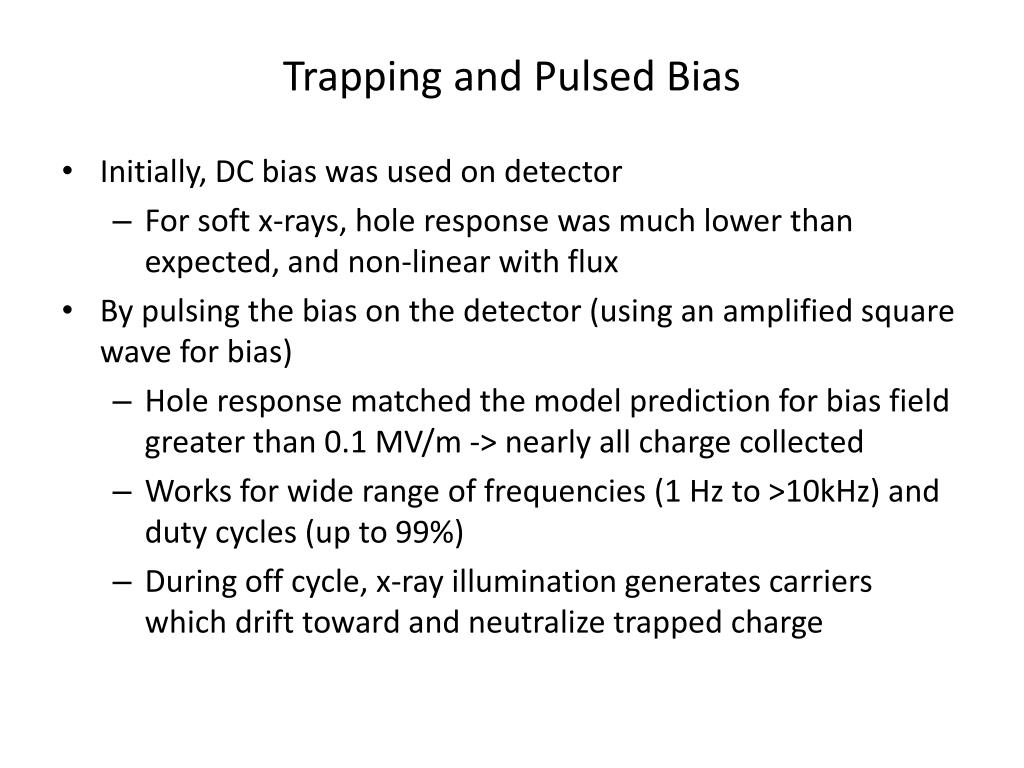 Trapping and Pulsed Bias

• Initially, DC bias was used on detector
 – For soft x-rays, hole response was much lower than expected, and non-linear with flux
• By pulsing the bias on the detector (using an amplified square wave for bias)
 – Hole response matched the model prediction for bias field greater than 0.1 MV/m -> nearly all charge collected
 – Works for wide range of frequencies (1 Hz to >10kHz) and duty cycles (up to 99%)
 – During off cycle, x-ray illumination generates carriers which drift toward and neutralize trapped charge